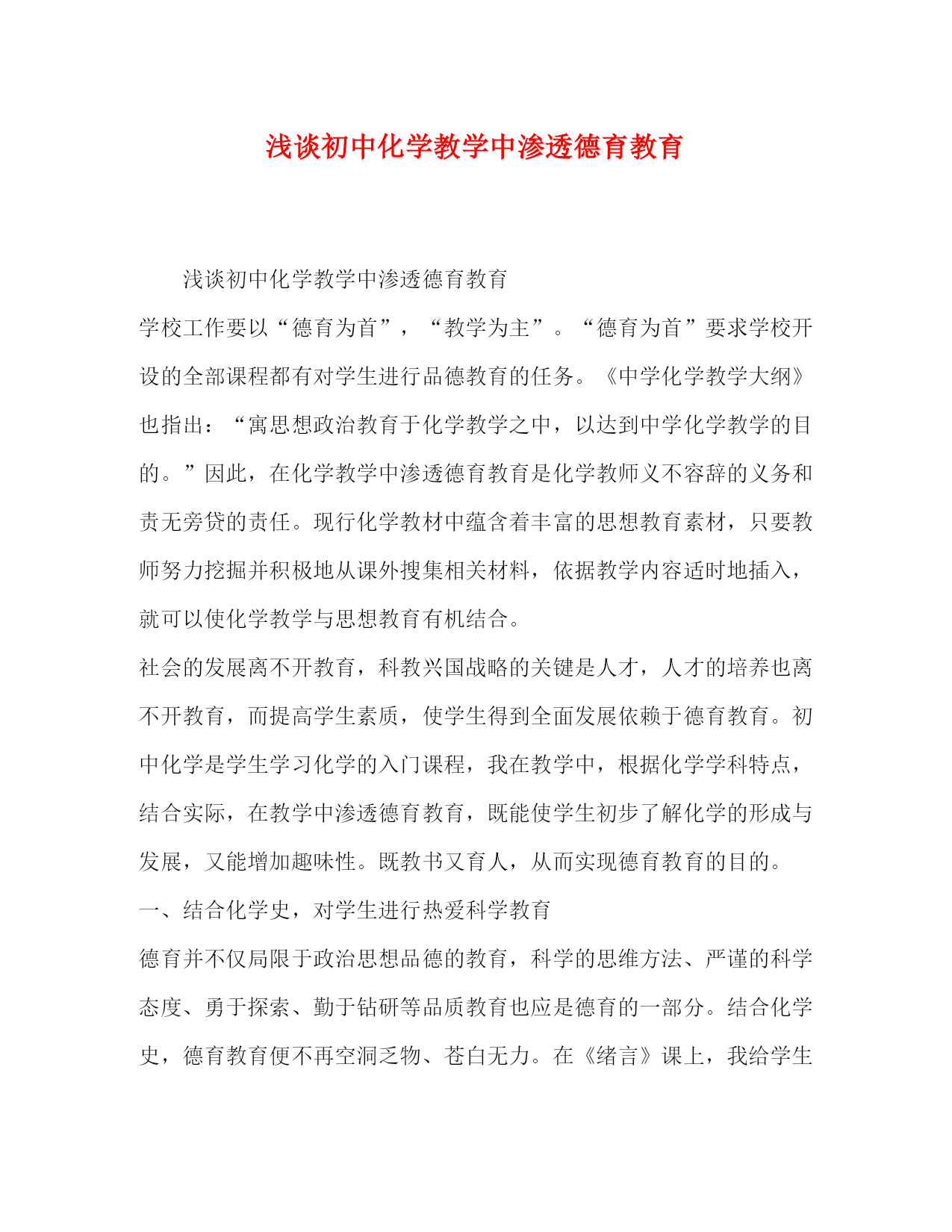 浅谈初中化学教学中渗透德育教育

浅谈初中化学教学中渗透德育教育

学校工作要以“德育为首”，“教学为主”。“德育为首”要求学校开设的全部课程都有对学生进行品德教育的任务。《中学化学教学大纲》也指出：“寓思想政治教育于化学教学之中，以达到中学化学教学的目的。”因此，在化学教学中渗透德育教育是化学教师义不容辞的义务和责无旁贷的责任。现行化学教材中蕴含着丰富的思想教育素材，只要教师努力挖掘并积极地从课外搜集相关材料，依据教学内容适时地插入，就可以使化学教学与思想教育有机结合。

社会的发展离不开教育，科教兴国战略的关键是人才，人才的培养也离不开教育，而提高学生素质，使学生得到全面发展依赖于德育教育。初中化学是学生学习化学的入门课程，我在教学中，根据化学学科特点，结合实际，在教学中渗透德育教育，既能使学生初步了解化学的形成与发展，又能增加趣味性。既教书又育人，从而实现德育教育的目的。

一、结合化学史，对学生进行热爱科学教育

德育并不仅局限于政治思想品德的教育，科学的思维方法、严谨的科学态度、勇于探索、勤于钻研等品质教育也应是德育的一部分。结合化学史，德育教育便不再空洞乏物、苍白无力。在《绪言》课上，我给学生